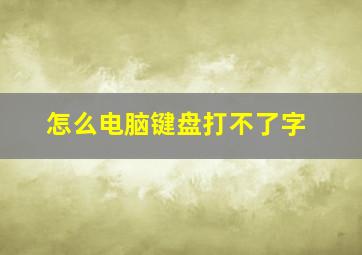 怎么电脑键盘打不了字